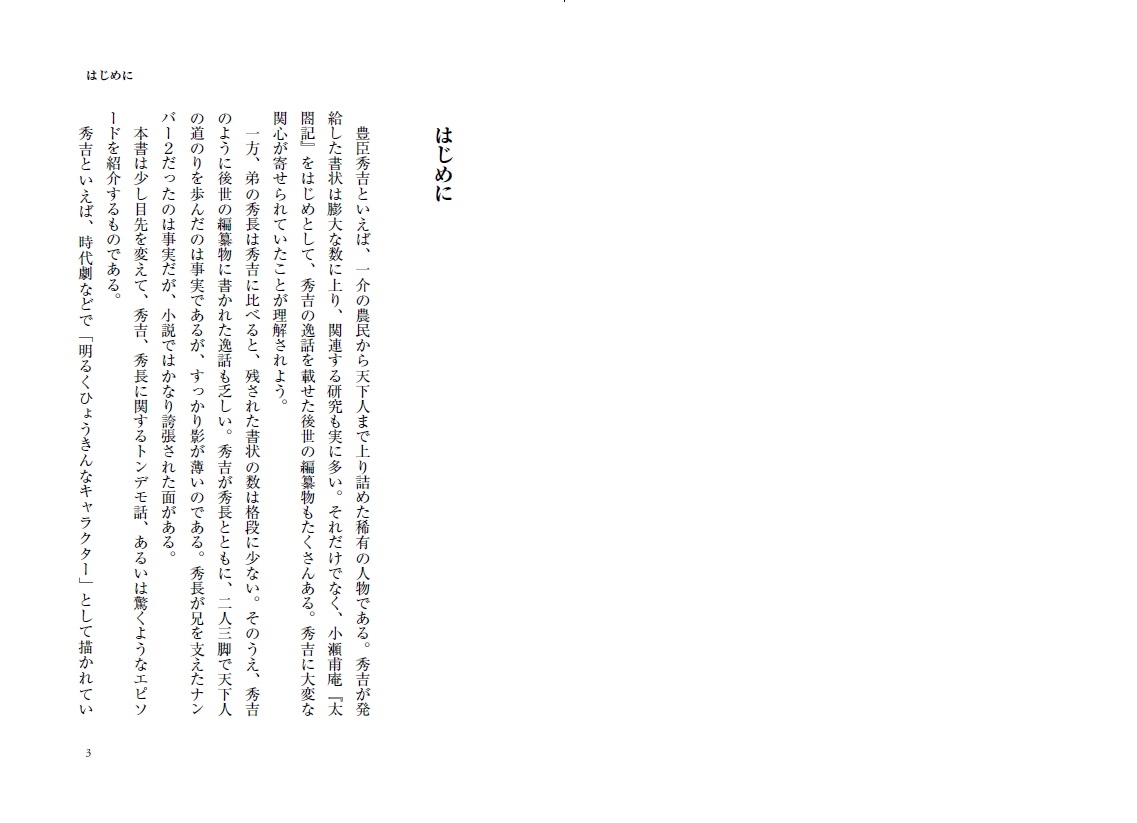 はじめに

はじめに

豊臣秀吉といえば、一介の農民から天下人まで上り詰めた稀有の人物である。秀吉が発給した書状は膨大な数に上り、関連する研究も実に多い。それだけでなく、小瀬甫庵『太閤記』をはじめとして、秀吉の逸話を載せた後世の編纂物もたくさんある。秀吉に大変な関心が寄せられていたことが理解されよう。

一方、弟の秀長は秀吉に比べると、残された書状の数は格段に少ない。そのうえ、秀吉のように後世の編纂物に書かれた逸話も乏しい。秀吉が秀長とともに、二人三脚で天下人の道のりを歩んだのは事実であるが、すっかり影が薄いのである。秀長が兄を支えたナンバー2だったのは事実だが、小説ではかなり誇張された面がある。

本書は少し目先を変えて、秀吉、秀長に関するトンデモ話、あるいは驚くようなエピソードを紹介するものである。

秀吉といえば、時代劇などで「明るくひょうきんなキャラクター」として描かれてい

3